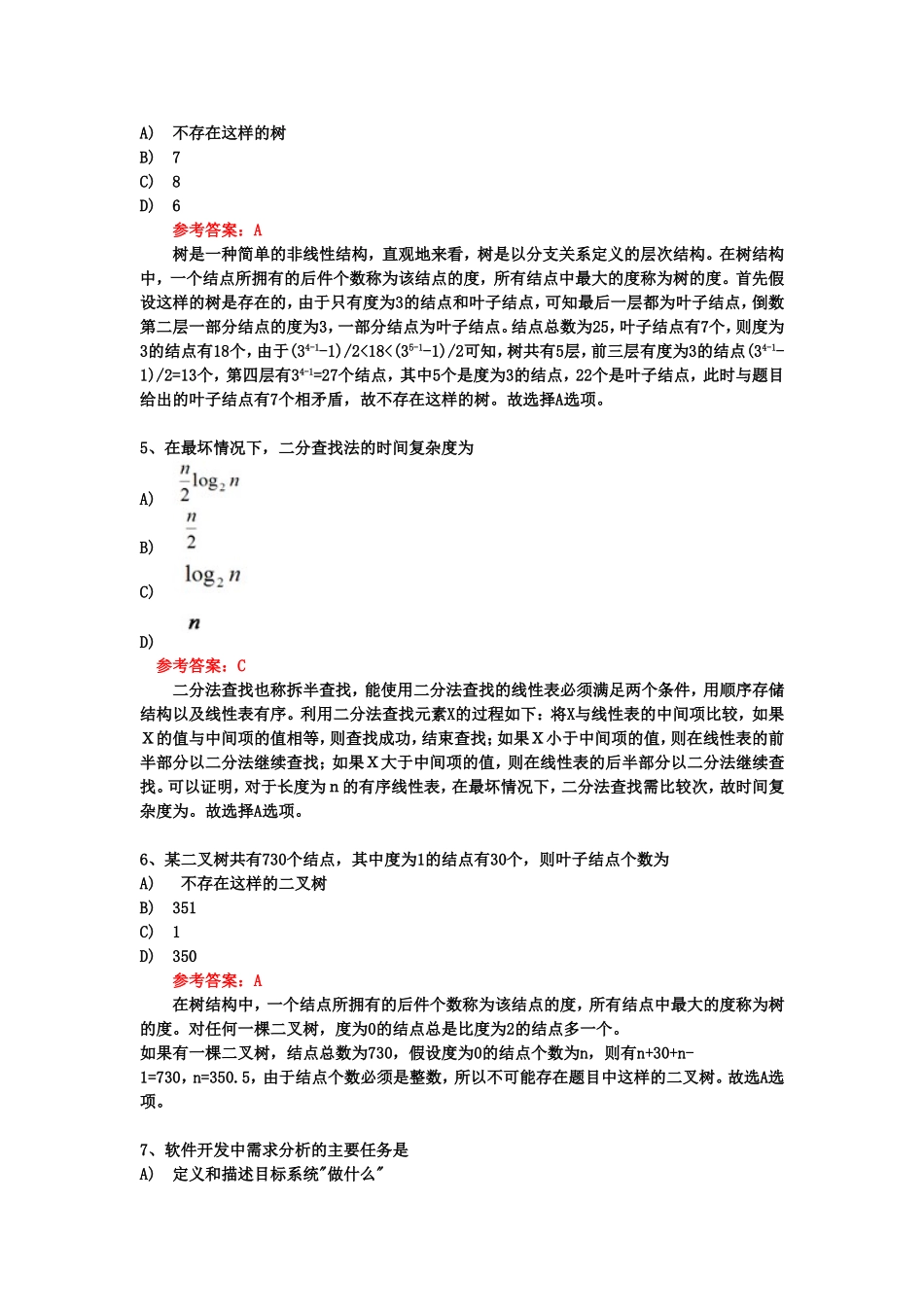 A)　不存在这样的树
B)　7
C)　8
D)　6

参考答案：A

树是一种简单的非线性结构，直观地来看，树是以分支关系定义的层次结构。在树结构中，一个结点所拥有的后件个数称为该结点的度，所有结点中最大的度称为树的度。首先假设这样的树是存在的，由于只有度为3的结点和叶子结点，可知最后一层都为叶子结点，倒数第二层一部分结点的度为3，一部分结点为叶子结点。结点总数为25，叶子结点有7个，则度为3的结点有18个，由于$(3^{4-1}-1)/2<18<(3^{5-1}-1)/2$可知，树共有5层，前三层有度为3的结点$(3^{4-1}-1)/2=13$个，第四层有$3^{4-1}=27$个结点，其中5个是度为3的结点，22个是叶子结点，此时与题目给出的叶子结点有7个相矛盾，故不存在这样的树。故选择A选项。

5、在最坏情况下，二分查找法的时间复杂度为
A)　$\frac{n}{2}\log_2 n$
B)　$\frac{n}{2}$
C)　$\log_2 n$
D)　$n$

参考答案：C

二分法查找也称拆半查找，能使用二分法查找的线性表必须满足两个条件，用顺序存储结构以及线性表有序。利用二分法查找元素X的过程如下：将X与线性表的中间项比较，如果X的值与中间项的值相等，则查找成功，结束查找；如果X小于中间项的值，则在线性表的前半部分以二分法继续查找；如果X大于中间项的值，则在线性表的后半部分以二分法继续查找。可以证明，对于长度为n的有序线性表，在最坏情况下，二分法查找需比较次，故时间复杂度为。故选择A选项。

6、某二叉树共有730个结点，其中度为1的结点有30个，则叶子结点个数为
A)　不存在这样的二叉树
B)　351
C)　1
D)　350

参考答案：A

在树结构中，一个结点所拥有的后件个数称为该结点的度，所有结点中最大的度称为树的度。对任何一棵二叉树，度为0的结点总是比度为2的结点多一个。
如果有一棵二叉树，结点总数为730，假设度为0的结点个数为n，则有n+30+n-1=730，n=350.5，由于结点个数必须是整数，所以不可能存在题目中这样的二叉树。故选A选项。

7、软件开发中需求分析的主要任务是
A)　定义和描述目标系统"做什么"